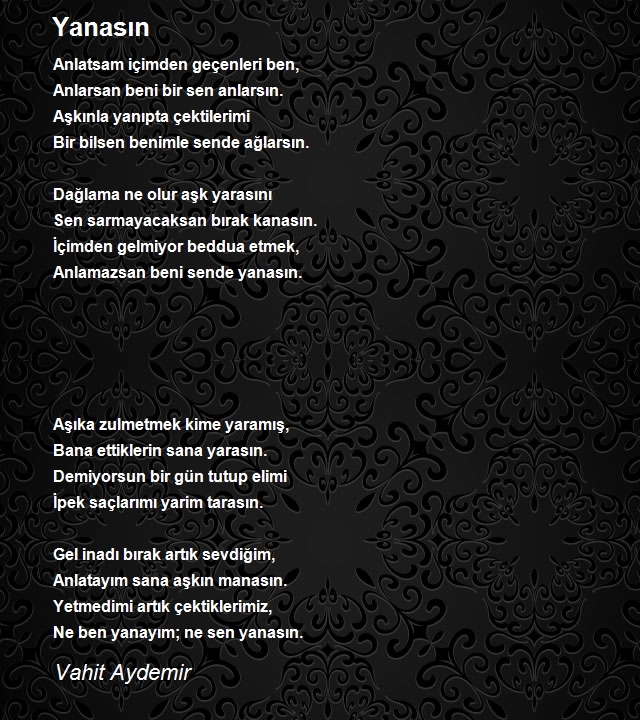 Yanasın

Anlatsam içimden geçenleri ben,
Anlarsan beni bir sen anlarsın.
Aşkınla yanıpta çektilerimi
Bir bilsen benimle sende ağlarsın.

Dağlama ne olur aşk yarasını
Sen sarmayacaksan bırak kanasın.
İçimden gelmiyor beddua etmek,
Anlamazsan beni sende yanasın.

Aşıka zulmetmek kime yaramış,
Bana ettiklerin sana yarasın.
Demiyorsun bir gün tutup elimi
İpek saçlarımı yarim tarasın.

Gel inadı bırak artık sevdiğim,
Anlatayım sana aşkın manasın.
Yetmedimi artık çektiklerimiz,
Ne ben yanayım; ne sen yanasın.

Vahit Aydemir